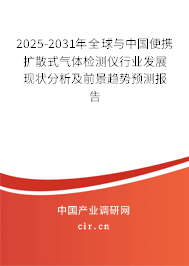 2025-2031年全球与中国便携扩散式气体检测仪行业发展现状分析及前景趋势预测报告

中国产业调研网

cir.cn